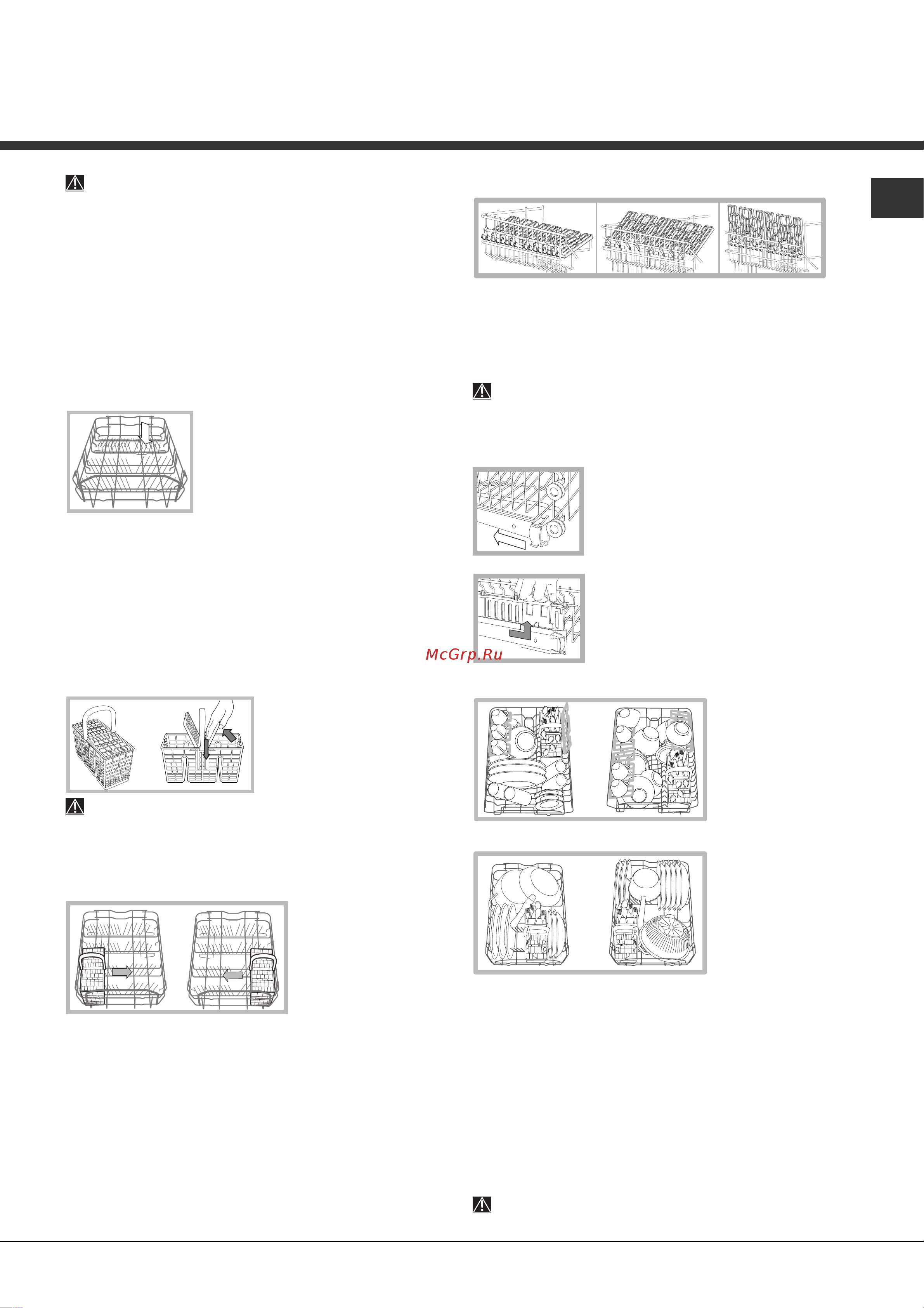 McGrp.Ru